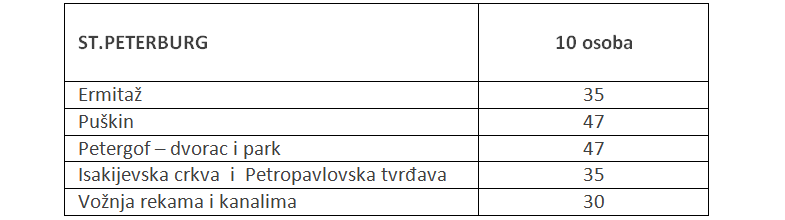 | ST.PETERBURG | 10 osoba |
|---|---|
| Ermitaž | 35 |
| Puškin | 47 |
| Petergof – dvorac i park | 47 |
| Isakijevska crkva  i  Petropavlovska tvrđava | 35 |
| Vožnja rekama i kanalima | 30 |